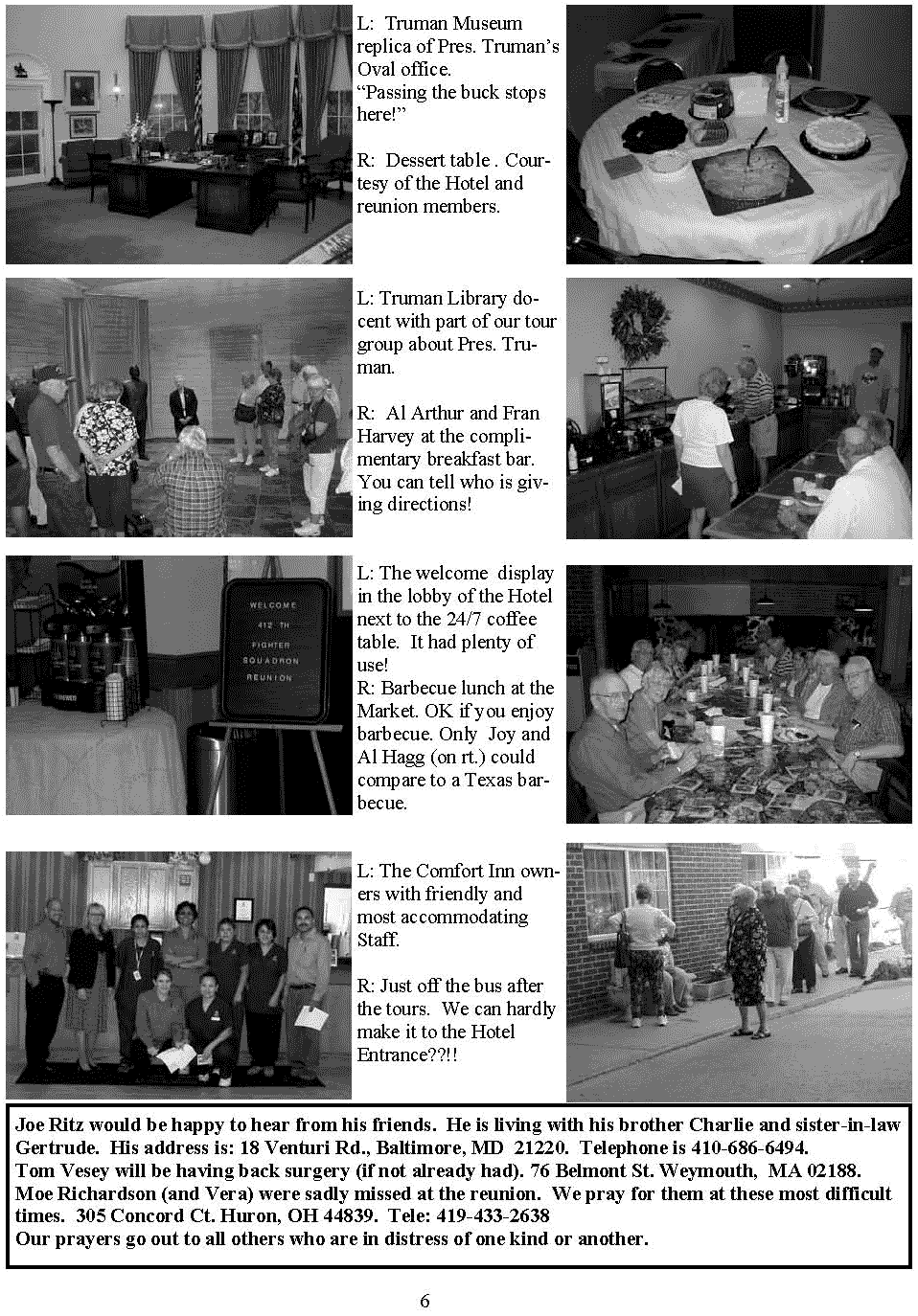 L: Truman Museum replica of Pres. Truman's Oval office. "Passing the buck stops here!"

R: Dessert table . Courtesy of the Hotel and reunion members.

L: Truman Library docent with part of our tour group about Pres. Truman.

R: Al Arthur and Fran Harvey at the complimentary breakfast bar. You can tell who is giving directions!

WELCOME 412 TH FIGHTER SQUADRON REUNION

L: The welcome display in the lobby of the Hotel next to the 24/7 coffee table. It had plenty of use!
R: Barbecue lunch at the Market. OK if you enjoy barbecue. Only Joy and Al Hagg (on rt.) could compare to a Texas barbecue.

L: The Comfort Inn owners with friendly and most accommodating Staff.

R: Just off the bus after the tours. We can hardly make it to the Hotel Entrance??!!

Joe Ritz would be happy to hear from his friends. He is living with his brother Charlie and sister-in-law Gertrude. His address is: 18 Venturi Rd., Baltimore, MD 21220. Telephone is 410-686-6494.
Tom Vesey will be having back surgery (if not already had). 76 Belmont St. Weymouth, MA 02188.
Moe Richardson (and Vera) were sadly missed at the reunion. We pray for them at these most difficult times. 305 Concord Ct. Huron, OH 44839. Tele: 419-433-2638
Our prayers go out to all others who are in distress of one kind or another.

6